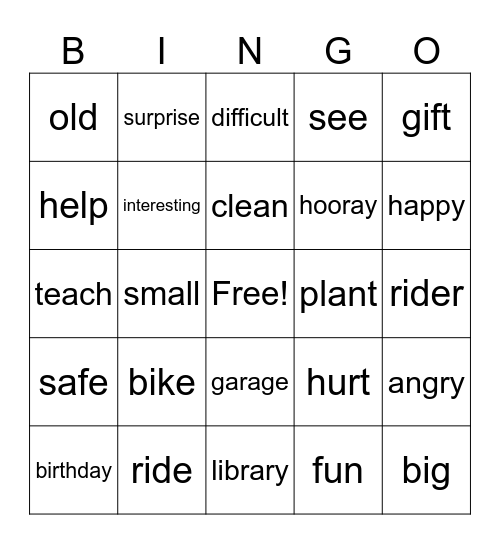 | B | I | N | G | O |
|---|---|---|---|---|
| old | surprise | difficult | see | gift |
| help | interesting | clean | hooray | happy |
| teach | small | Free! | plant | rider |
| safe | bike | garage | hurt | angry |
| birthday | ride | library | fun | big |